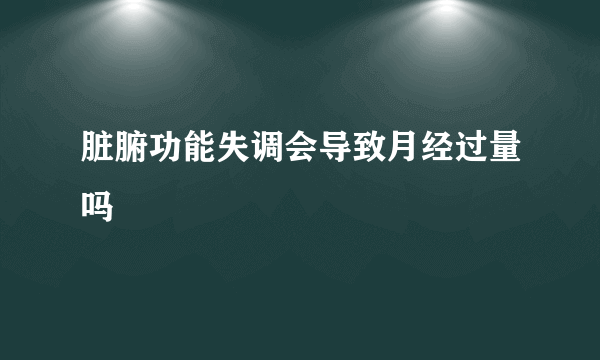 脏腑功能失调会导致月经过量吗